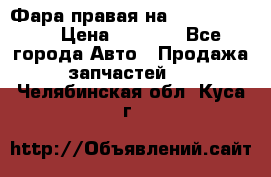 Фара правая на
Цена Все города Авто Продажа запчастей
Челябинская обл Куса г

http://Объявлений.сайт